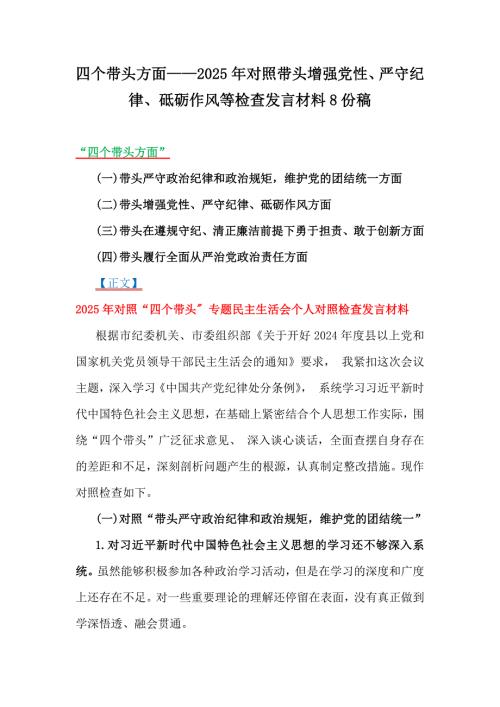 四个带头方面——2025年对照带头增强党性、严守纪律、砥砺作风等检查发言材料8份稿

“四个带头方面”

(一)带头严守政治纪律和政治规矩，维护党的团结统一方面

(二)带头增强党性、严守纪律、砥砺作风方面

(三)带头在遵规守纪、清正廉洁前提下勇于担责、敢于创新方面

(四)带头履行全面从严治党政治责任方面

【正文】

2025年对照“四个带头”专题民主生活会个人对照检查发言材料

根据市纪委机关、市委组织部《关于开好2024年度县以上党和国家机关党员领导干部民主生活会的通知》要求， 我紧扣这次会议主题，深入学习《中国共产党纪律处分条例》， 系统学习习近平新时代中国特色社会主义思想，在基础上紧密结合个人思想工作实际，围绕“四个带头”广泛征求意见、 深入谈心谈话，全面查摆自身存在的差距和不足，深刻剖析问题产生的根源，认真制定整改措施。现作对照检查如下。

(一)对照“带头严守政治纪律和政治规矩，维护党的团结统一”

1.对习近平新时代中国特色社会主义思想的学习还不够深入系统。虽然能够积极参加各种政治学习活动，但是在学习的深度和广度上还存在不足。对一些重要理论的理解还停留在表面，没有真正做到学深悟透、融会贯通。